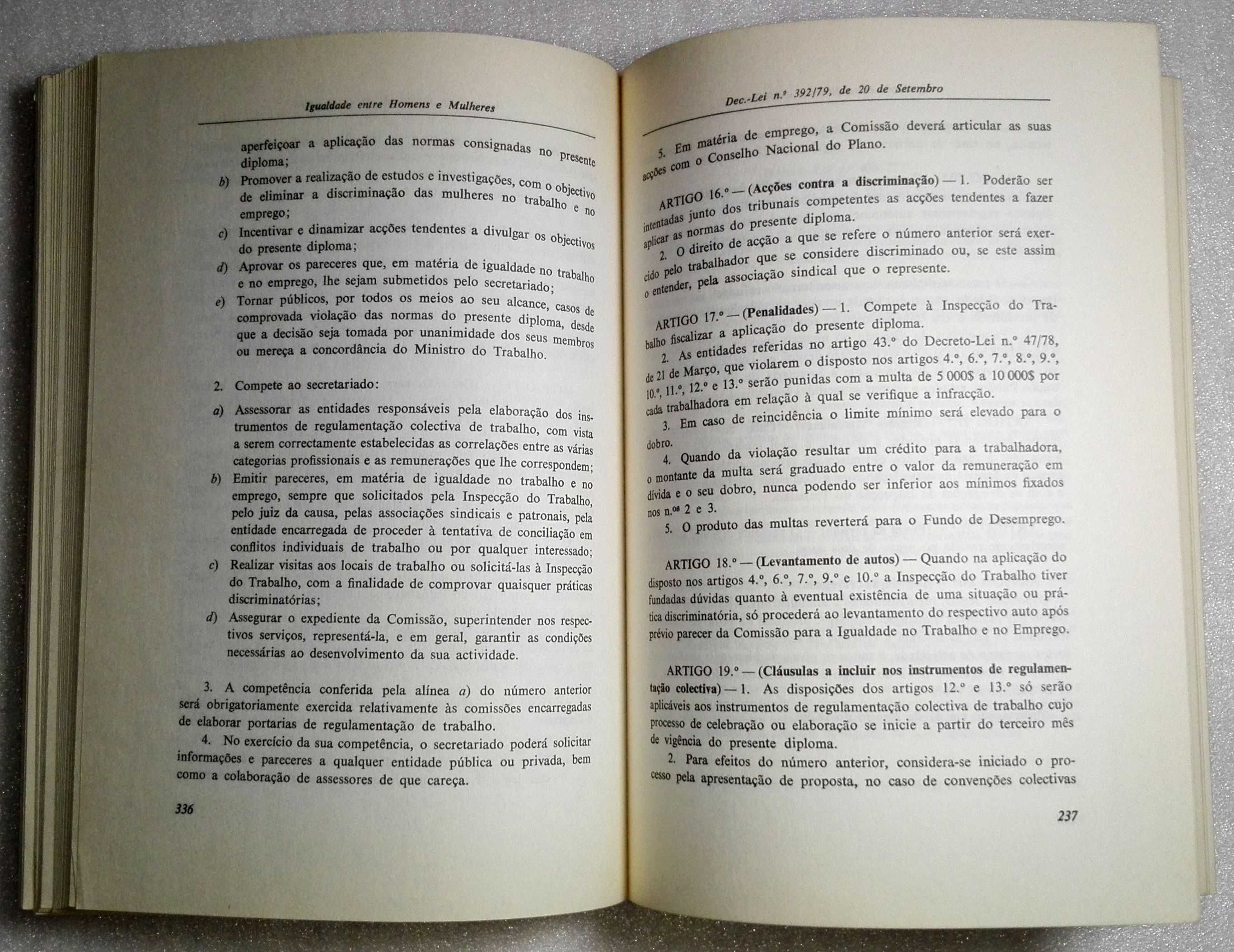 Igualdade entre Homens e Mulheres

aperfeiçoar a aplicação das normas consignadas no presente diploma;

b) Promover a realização de estudos e investigações, com o objectivo de eliminar a discriminação das mulheres no trabalho e no emprego;

c) Incentivar e dinamizar acções tendentes a divulgar os objectivos do presente diploma;

d) Aprovar os pareceres que, em matéria de igualdade no trabalho e no emprego, lhe sejam submetidos pelo secretariado;

e) Tornar públicos, por todos os meios ao seu alcance, casos de comprovada violação das normas do presente diploma, desde que a decisão seja tomada por unanimidade dos seus membros ou mereça a concordância do Ministro do Trabalho.

2. Compete ao secretariado:

a) Assessorar as entidades responsáveis pela elaboração dos instrumentos de regulamentação colectiva de trabalho, com vista a serem correctamente estabelecidas as correlações entre as várias categorias profissionais e as remunerações que lhe correspondem;

b) Emitir pareceres, em matéria de igualdade no trabalho e no emprego, sempre que solicitados pela Inspecção do Trabalho, pelo juiz da causa, pelas associações sindicais e patronais, pela entidade encarregada de proceder à tentativa de conciliação em conflitos individuais de trabalho ou por qualquer interessado;

c) Realizar visitas aos locais de trabalho ou solicitá-las à Inspecção do Trabalho, com a finalidade de comprovar quaisquer práticas discriminatórias;

d) Assegurar o expediente da Comissão, superintender nos respectivos serviços, representá-la, e em geral, garantir as condições necessárias ao desenvolvimento da sua actividade.

3. A competência conferida pela alínea a) do número anterior será obrigatoriamente exercida relativamente às comissões encarregadas de elaborar portarias de regulamentação de trabalho.

4. No exercício da sua competência, o secretariado poderá solicitar informações e pareceres a qualquer entidade pública ou privada, bem como a colaboração de assessores de que careça.

336

Dec.-Lei n.º 392/79, de 20 de Setembro

5. Em matéria de emprego, a Comissão deverá articular as suas acções com o Conselho Nacional do Plano.

ARTIGO 16.º — (Acções contra a discriminação) — 1. Poderão ser intentadas junto dos tribunais competentes as acções tendentes a fazer aplicar as normas do presente diploma.

2. O direito de acção a que se refere o número anterior será exercido pelo trabalhador que se considere discriminado ou, se este assim o entender, pela associação sindical que o represente.

ARTIGO 17.º — (Penalidades) — 1. Compete à Inspecção do Trabalho fiscalizar a aplicação do presente diploma.

2. As entidades referidas no artigo 43.º do Decreto-Lei n.º 47/78, de 21 de Março, que violarem o disposto nos artigos 4.º, 6.º, 7.º, 8.º, 9.º, 10.º, 11.º, 12.º e 13.º serão punidas com a multa de 5 000$ a 10 000$ por cada trabalhadora em relação à qual se verifique a infracção.

3. Em caso de reincidência o limite mínimo será elevado para o dobro.

4. Quando da violação resultar um crédito para a trabalhadora, o montante da multa será graduado entre o valor da remuneração em dívida e o seu dobro, nunca podendo ser inferior aos mínimos fixados nos n.os 2 e 3.

5. O produto das multas reverterá para o Fundo de Desemprego.

ARTIGO 18.º — (Levantamento de autos) — Quando na aplicação do disposto nos artigos 4.º, 6.º, 7.º, 9.º e 10.º a Inspecção do Trabalho tiver fundadas dúvidas quanto à eventual existência de uma situação ou prática discriminatória, só procederá ao levantamento do respectivo auto após prévio parecer da Comissão para a Igualdade no Trabalho e no Emprego.

ARTIGO 19.º — (Cláusulas a incluir nos instrumentos de regulamentação colectiva) — 1. As disposições dos artigos 12.º e 13.º só serão aplicáveis aos instrumentos de regulamentação colectiva de trabalho cujo processo de celebração ou elaboração se inicie a partir do terceiro mês de vigência do presente diploma.

2. Para efeitos do número anterior, considera-se iniciado o processo pela apresentação de proposta, no caso de convenções colectivas

237